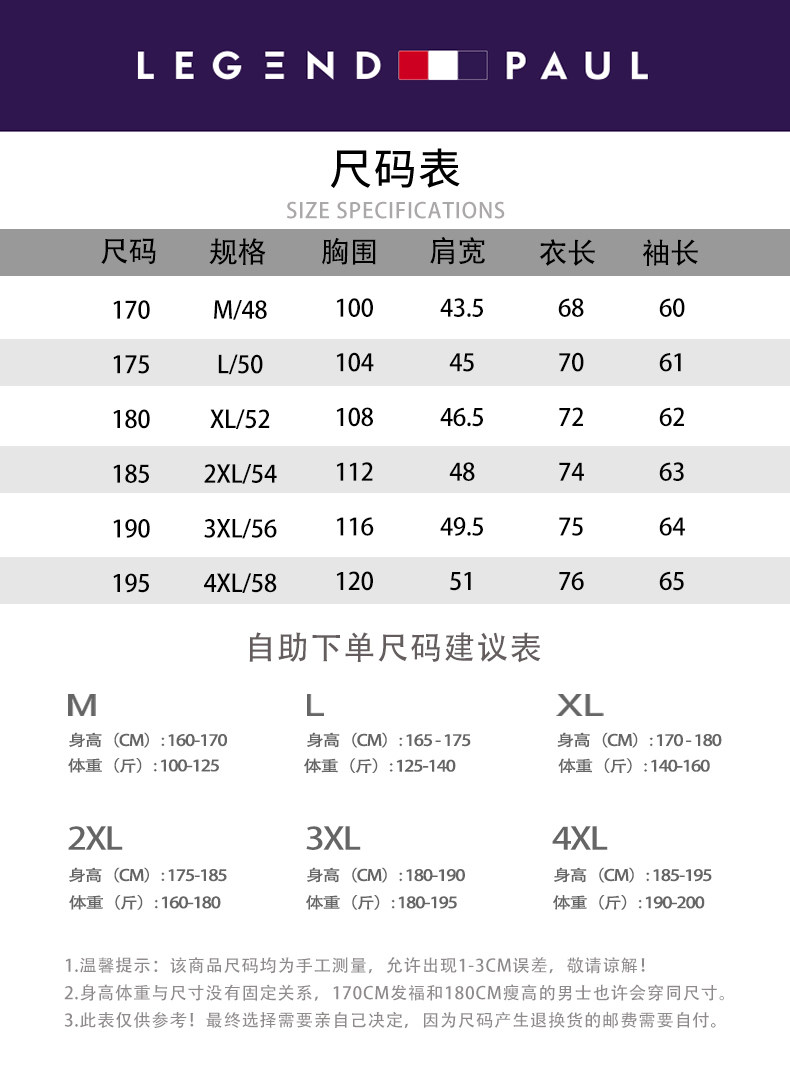 LEGEND PAUL

尺码表
SIZE SPECIFICATIONS

| 尺码 | 规格 | 胸围 | 肩宽 | 衣长 | 袖长 |
|---|---|---|---|---|---|
| 170 | M/48 | 100 | 43.5 | 68 | 60 |
| 175 | L/50 | 104 | 45 | 70 | 61 |
| 180 | XL/52 | 108 | 46.5 | 72 | 62 |
| 185 | 2XL/54 | 112 | 48 | 74 | 63 |
| 190 | 3XL/56 | 116 | 49.5 | 75 | 64 |
| 195 | 4XL/58 | 120 | 51 | 76 | 65 |

自助下单尺码建议表

M
身高（CM）: 160-170
体重（斤）: 100-125

L
身高（CM）: 165 - 175
体重（斤）: 125-140

XL
身高（CM）: 170 - 180
体重（斤）: 140-160

2XL
身高（CM）: 175-185
体重（斤）: 160-180

3XL
身高（CM）: 180-190
体重（斤）: 180-195

4XL
身高（CM）: 185-195
体重（斤）: 190-200

1.温馨提示：该商品尺码均为手工测量，允许出现1-3CM误差，敬请谅解！
2.身高体重与尺寸没有固定关系，170CM发福和180CM瘦高的男士也许会穿同尺寸。
3.此表仅供参考！最终选择需要亲自己决定，因为尺码产生退换货的邮费需要自付。